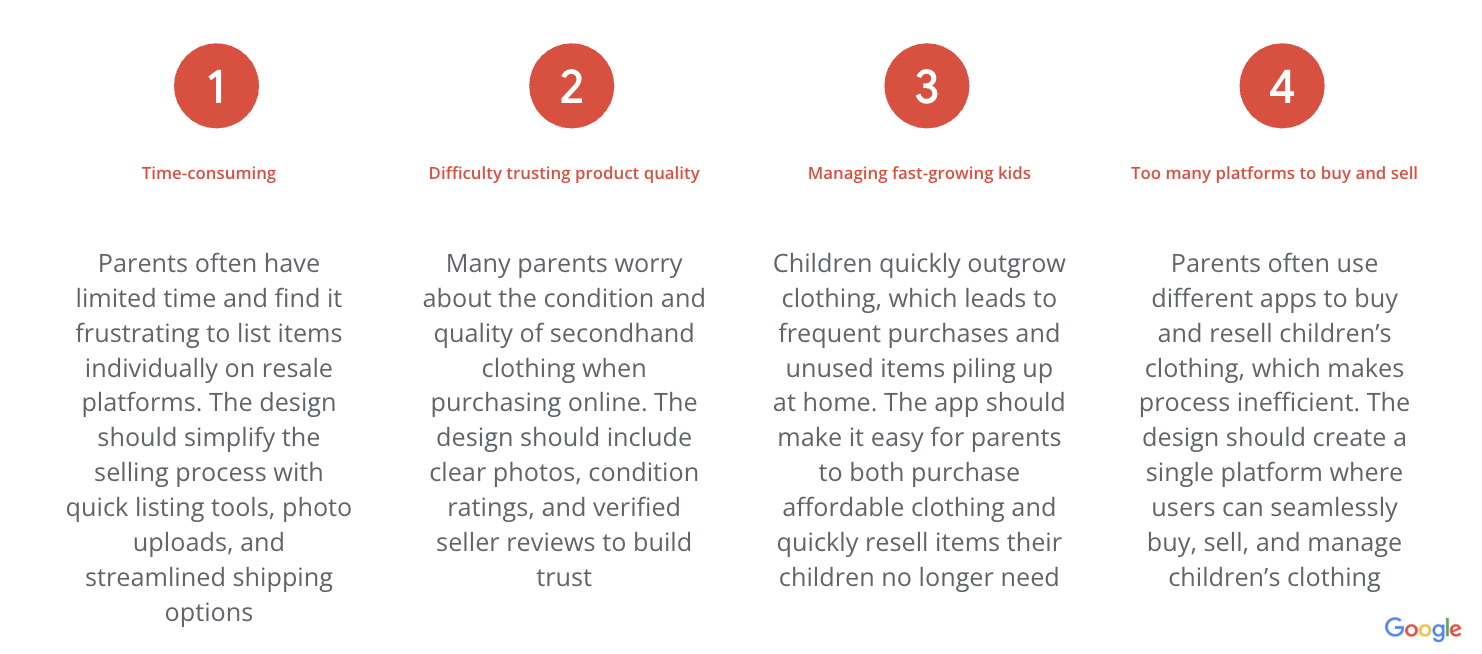 1

Time-consuming

Parents often have limited time and find it frustrating to list items individually on resale platforms. The design should simplify the selling process with quick listing tools, photo uploads, and streamlined shipping options

2

Difficulty trusting product quality

Many parents worry about the condition and quality of secondhand clothing when purchasing online. The design should include clear photos, condition ratings, and verified seller reviews to build trust

3

Managing fast-growing kids

Children quickly outgrow clothing, which leads to frequent purchases and unused items piling up at home. The app should make it easy for parents to both purchase affordable clothing and quickly resell items their children no longer need

4

Too many platforms to buy and sell

Parents often use different apps to buy and resell children's clothing, which makes process inefficient. The design should create a single platform where users can seamlessly buy, sell, and manage children's clothing

Google